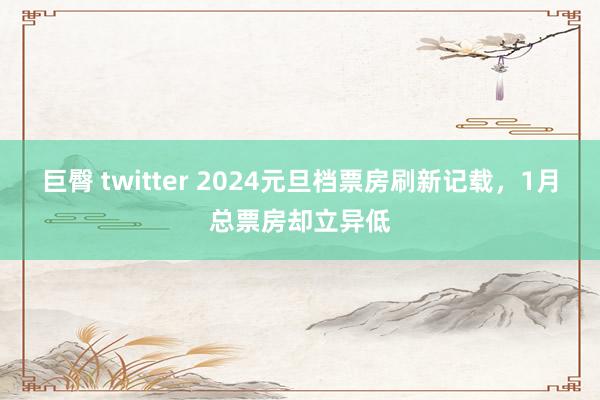 巨臀 twitter 2024元旦档票房刷新记载，1月总票房却立异低